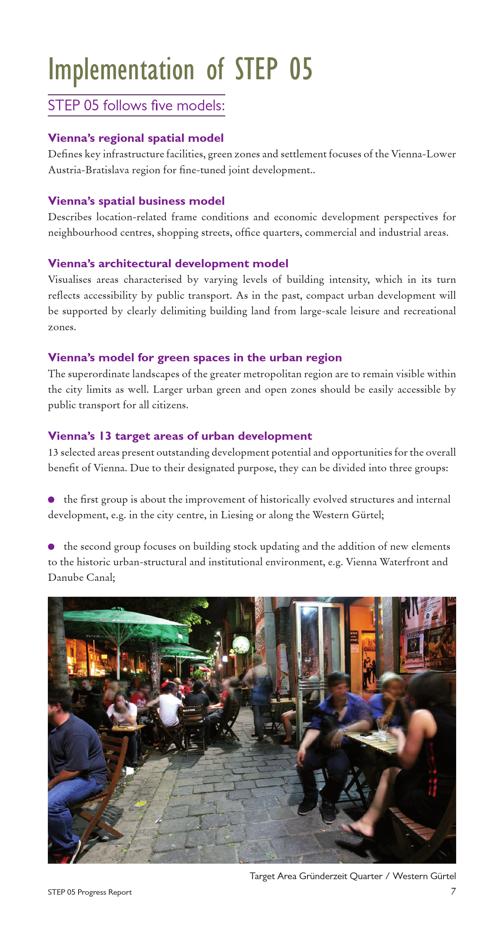 Implementation of STEP 05

STEP 05 follows five models:

Vienna's regional spatial model
Defines key infrastructure facilities, green zones and settlement focuses of the Vienna-Lower Austria-Bratislava region for fine-tuned joint development..

Vienna's spatial business model
Describes location-related frame conditions and economic development perspectives for neighbourhood centres, shopping streets, office quarters, commercial and industrial areas.

Vienna's architectural development model
Visualises areas characterised by varying levels of building intensity, which in its turn reflects accessibility by public transport. As in the past, compact urban development will be supported by clearly delimiting building land from large-scale leisure and recreational zones.

Vienna's model for green spaces in the urban region
The superordinate landscapes of the greater metropolitan region are to remain visible within the city limits as well. Larger urban green and open zones should be easily accessible by public transport for all citizens.

Vienna's 13 target areas of urban development
13 selected areas present outstanding development potential and opportunities for the overall benefit of Vienna. Due to their designated purpose, they can be divided into three groups:

● the first group is about the improvement of historically evolved structures and internal development, e.g. in the city centre, in Liesing or along the Western Gürtel;

● the second group focuses on building stock updating and the addition of new elements to the historic urban-structural and institutional environment, e.g. Vienna Waterfront and Danube Canal;

Target Area Gründerzeit Quarter / Western Gürtel

STEP 05 Progress Report 7